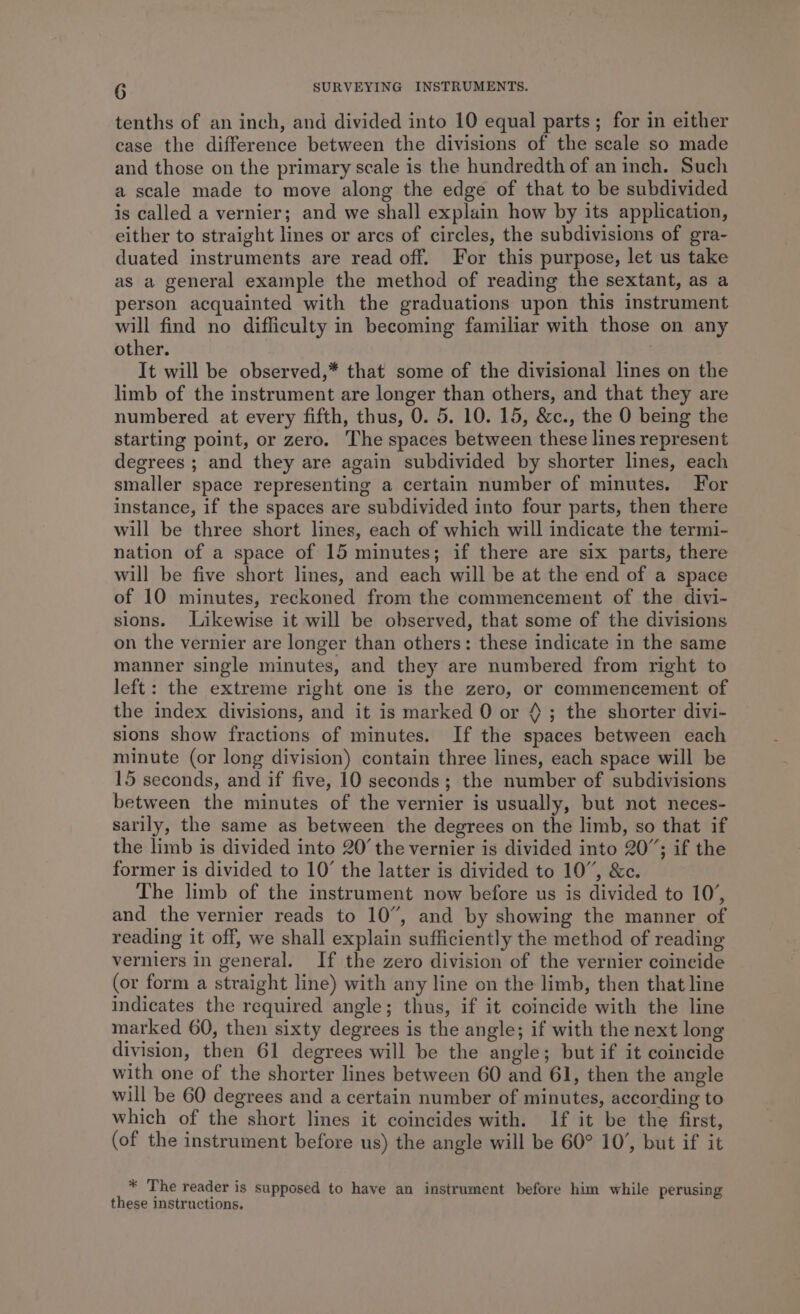 6 SURVEYING INSTRUMENTS.

tenths of an inch, and divided into 10 equal parts; for in either case the difference between the divisions of the scale so made and those on the primary scale is the hundredth of an inch. Such a scale made to move along the edge of that to be subdivided is called a vernier; and we shall explain how by its application, either to straight lines or arcs of circles, the subdivisions of graduated instruments are read off. For this purpose, let us take as a general example the method of reading the sextant, as a person acquainted with the graduations upon this instrument will find no difficulty in becoming familiar with those on any other.

It will be observed,* that some of the divisional lines on the limb of the instrument are longer than others, and that they are numbered at every fifth, thus, 0. 5. 10. 15, &c., the 0 being the starting point, or zero. The spaces between these lines represent degrees; and they are again subdivided by shorter lines, each smaller space representing a certain number of minutes. For instance, if the spaces are subdivided into four parts, then there will be three short lines, each of which will indicate the termination of a space of 15 minutes; if there are six parts, there will be five short lines, and each will be at the end of a space of 10 minutes, reckoned from the commencement of the divisions. Likewise it will be observed, that some of the divisions on the vernier are longer than others: these indicate in the same manner single minutes, and they are numbered from right to left: the extreme right one is the zero, or commencement of the index divisions, and it is marked 0 or ◊; the shorter divisions show fractions of minutes. If the spaces between each minute (or long division) contain three lines, each space will be 15 seconds, and if five, 10 seconds; the number of subdivisions between the minutes of the vernier is usually, but not necessarily, the same as between the degrees on the limb, so that if the limb is divided into 20′ the vernier is divided into 20″; if the former is divided to 10′ the latter is divided to 10″, &c.

The limb of the instrument now before us is divided to 10′, and the vernier reads to 10″, and by showing the manner of reading it off, we shall explain sufficiently the method of reading verniers in general. If the zero division of the vernier coincide (or form a straight line) with any line on the limb, then that line indicates the required angle; thus, if it coincide with the line marked 60, then sixty degrees is the angle; if with the next long division, then 61 degrees will be the angle; but if it coincide with one of the shorter lines between 60 and 61, then the angle will be 60 degrees and a certain number of minutes, according to which of the short lines it coincides with. If it be the first, (of the instrument before us) the angle will be 60° 10′, but if it

* The reader is supposed to have an instrument before him while perusing these instructions.